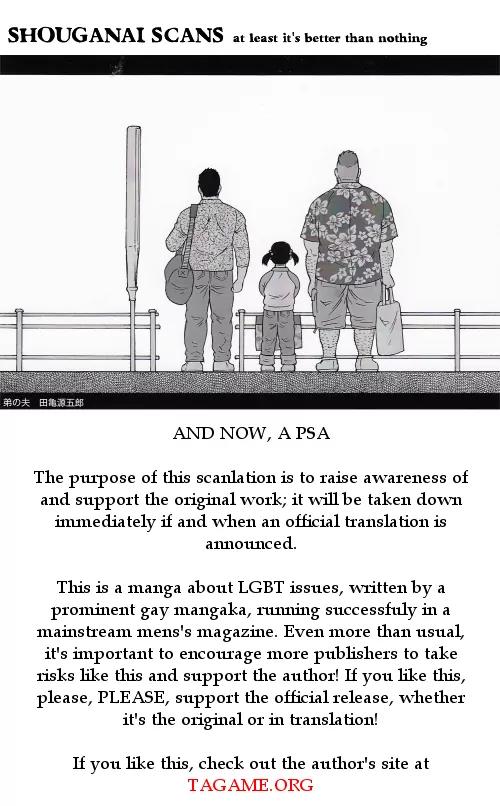 SHOUGANAI SCANS at least it's better than nothing

弟の夫　田亀源五郎

AND NOW, A PSA

The purpose of this scanlation is to raise awareness of and support the original work; it will be taken down immediately if and when an official translation is announced.

This is a manga about LGBT issues, written by a prominent gay mangaka, running successfuly in a mainstream mens's magazine. Even more than usual, it's important to encourage more publishers to take risks like this and support the author! If you like this, please, PLEASE, support the official release, whether it's the original or in translation!

If you like this, check out the author's site at TAGAME.ORG